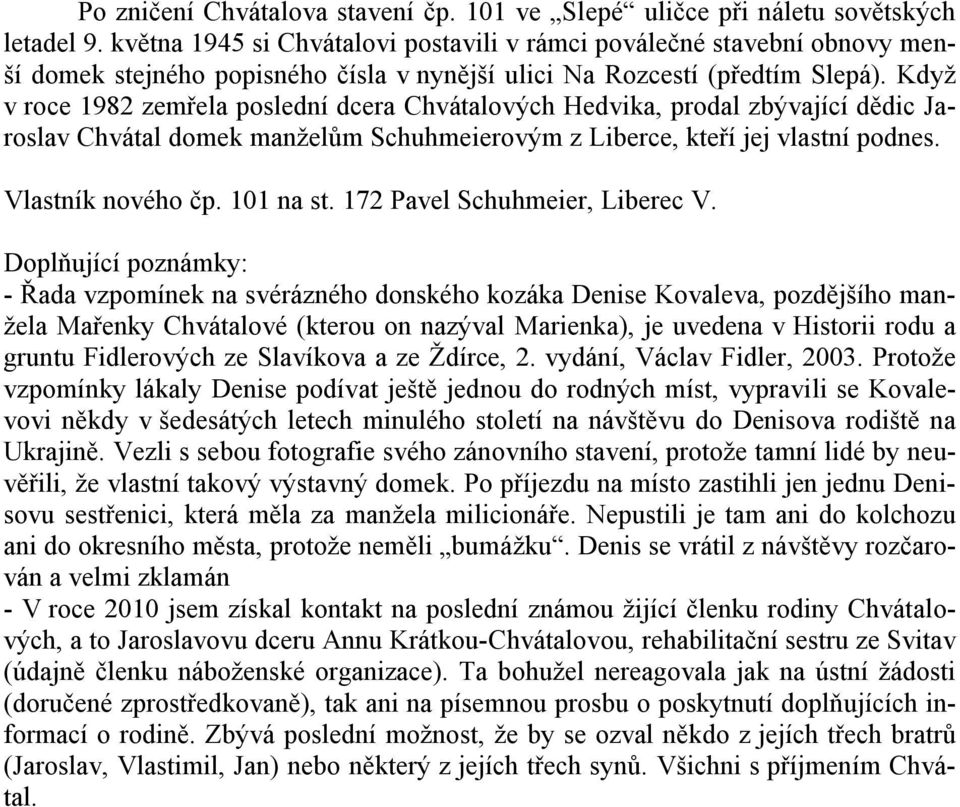 Po zničení Chvátalova stavení čp. 101 ve „Slepé“ uličce při náletu sovětských letadel 9. května 1945 si Chvátalovi postavili v rámci poválečné stavební obnovy menší domek stejného popisného čísla v nynější ulici Na Rozcestí (předtím Slepá). Když v roce 1982 zemřela poslední dcera Chvátalových Hedvika, prodal zbývající dědic Jaroslav Chvátal domek manželům Schuhmeierovým z Liberce, kteří jej vlastní podnes.

Vlastník nového čp. 101 na st. 172 Pavel Schuhmeier, Liberec V.

Doplňující poznámky:
- Řada vzpomínek na svérázného donského kozáka Denise Kovaleva, pozdějšího manžela Mařenky Chvátalové (kterou on nazýval Marienka), je uvedena v Historii rodu a gruntu Fidlerových ze Slavíkova a ze Ždírce, 2. vydání, Václav Fidler, 2003. Protože vzpomínky lákaly Denise podívat ještě jednou do rodných míst, vypravili se Kovalevovi někdy v šedesátých letech minulého století na návštěvu do Denisova rodiště na Ukrajině. Vezli s sebou fotografie svého zánovního stavení, protože tamní lidé by neuvěřili, že vlastní takový výstavný domek. Po příjezdu na místo zastihli jen jednu Denisovu sestřenici, která měla za manžela milicionáře. Nepustili je tam ani do kolchozu ani do okresního města, protože neměli „bumážku“. Denis se vrátil z návštěvy rozčarován a velmi zklamán
- V roce 2010 jsem získal kontakt na poslední známou žijící členku rodiny Chvátalových, a to Jaroslavovu dceru Annu Krátkou-Chvátalovou, rehabilitační sestru ze Svitav (údajně členku náboženské organizace). Ta bohužel nereagovala jak na ústní žádosti (doručené zprostředkovaně), tak ani na písemnou prosbu o poskytnutí doplňujících informací o rodině. Zbývá poslední možnost, že by se ozval někdo z jejích třech bratrů (Jaroslav, Vlastimil, Jan) nebo některý z jejích třech synů. Všichni s příjmením Chvátal.